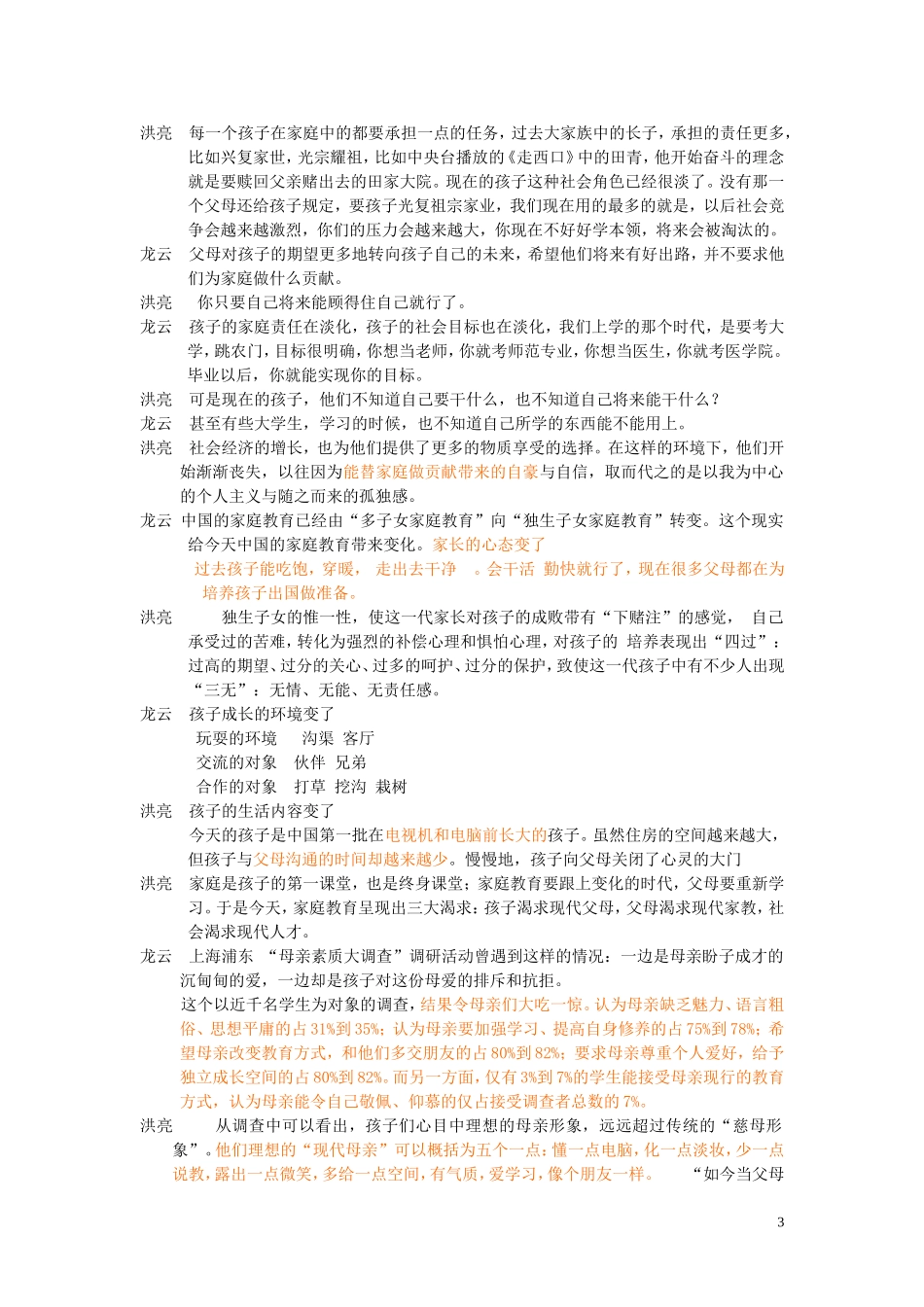 洪亮　每一个孩子在家庭中的都要承担一点的任务，过去大家族中的长子，承担的责任更多，比如兴复家世，光宗耀祖，比如中央台播放的《走西口》中的田青，他开始奋斗的理念就是要赎回父亲赌出去的田家大院。现在的孩子这种社会角色已经很淡了。没有那一个父母还给孩子规定，要孩子光复祖宗家业，我们现在用的最多的就是，以后社会竞争会越来越激烈，你们的压力会越来越大，你现在不好好学本领，将来会被淘汰的。

龙云　父母对孩子的期望更多地转向孩子自己的未来，希望他们将来有好出路，并不要求他们为家庭做什么贡献。

洪亮　你只要自己将来能顾得住自己就行了。

龙云　孩子的家庭责任在淡化，孩子的社会目标也在淡化，我们上学的那个时代，是要考大学，跳农门，目标很明确，你想当老师，你就考师范专业，你想当医生，你就考医学院。毕业以后，你就能实现你的目标。

洪亮　可是现在的孩子，他们不知道自己要干什么，也不知道自己将来能干什么？

龙云　甚至有些大学生，学习的时候，也不知道自己所学的东西能不能用上。

洪亮　社会经济的增长，也为他们提供了更多的物质享受的选择。在这样的环境下，他们开始渐渐丧失，以往因为能替家庭做贡献带来的自豪与自信，取而代之的是以我为中心的个人主义与随之而来的孤独感。

龙云　中国的家庭教育已经由“多子女家庭教育”向“独生子女家庭教育”转变。这个现实给今天中国的家庭教育带来变化。家长的心态变了

过去孩子能吃饱，穿暖，　走出去干净　。会干活　勤快就行了，现在很多父母都在为培养孩子出国做准备。

洪亮　　独生子女的惟一性，使这一代家长对孩子的成败带有“下赌注”的感觉，　自己承受过的苦难，转化为强烈的补偿心理和惧怕心理，对孩子的　培养表现出“四过”：过高的期望、过分的关心、过多的呵护、过分的保护，致使这一代孩子中有不少人出现“三无”：无情、无能、无责任感。

龙云　孩子成长的环境变了

玩耍的环境　　沟渠　客厅

交流的对象　　伙伴　兄弟

合作的对象　　打草　挖沟　栽树

洪亮　孩子的生活内容变了

今天的孩子是中国第一批在电视机和电脑前长大的孩子。虽然住房的空间越来越大，但孩子与父母沟通的时间却越来越少。慢慢地，孩子向父母关闭了心灵的大门

洪亮　家庭是孩子的第一课堂，也是终身课堂；家庭教育要跟上变化的时代，父母要重新学习。于是今天，家庭教育呈现出三大渴求：孩子渴求现代父母，父母渴求现代家教，社会渴求现代人才。

龙云　上海浦东　“母亲素质大调查”调研活动曾遇到这样的情况：一边是母亲盼子成才的沉甸甸的爱，一边却是孩子对这份母爱的排斥和抗拒。

这个以近千名学生为对象的调查，结果令母亲们大吃一惊。认为母亲缺乏魅力、语言粗俗、思想平庸的占 31%到 35%；认为母亲要加强学习、提高自身修养的占 75%到 78%；希望母亲改变教育方式，和他们多交朋友的占 80%到 82%；要求母亲尊重个人爱好，给予独立成长空间的占 80%到 82%。而另一方面，仅有 3%到 7%的学生能接受母亲现行的教育方式，认为母亲能令自己敬佩、仰慕的仅占接受调查者总数的 7%。

洪亮　　从调查中可以看出，孩子们心目中理想的母亲形象，远远超过传统的“慈母形象”。他们理想的“现代母亲”可以概括为五个一点：懂一点电脑，化一点淡妆，少一点说教，露出一点微笑，多给一点空间，有气质，爱学习，像个朋友一样。　　“如今当父母

3